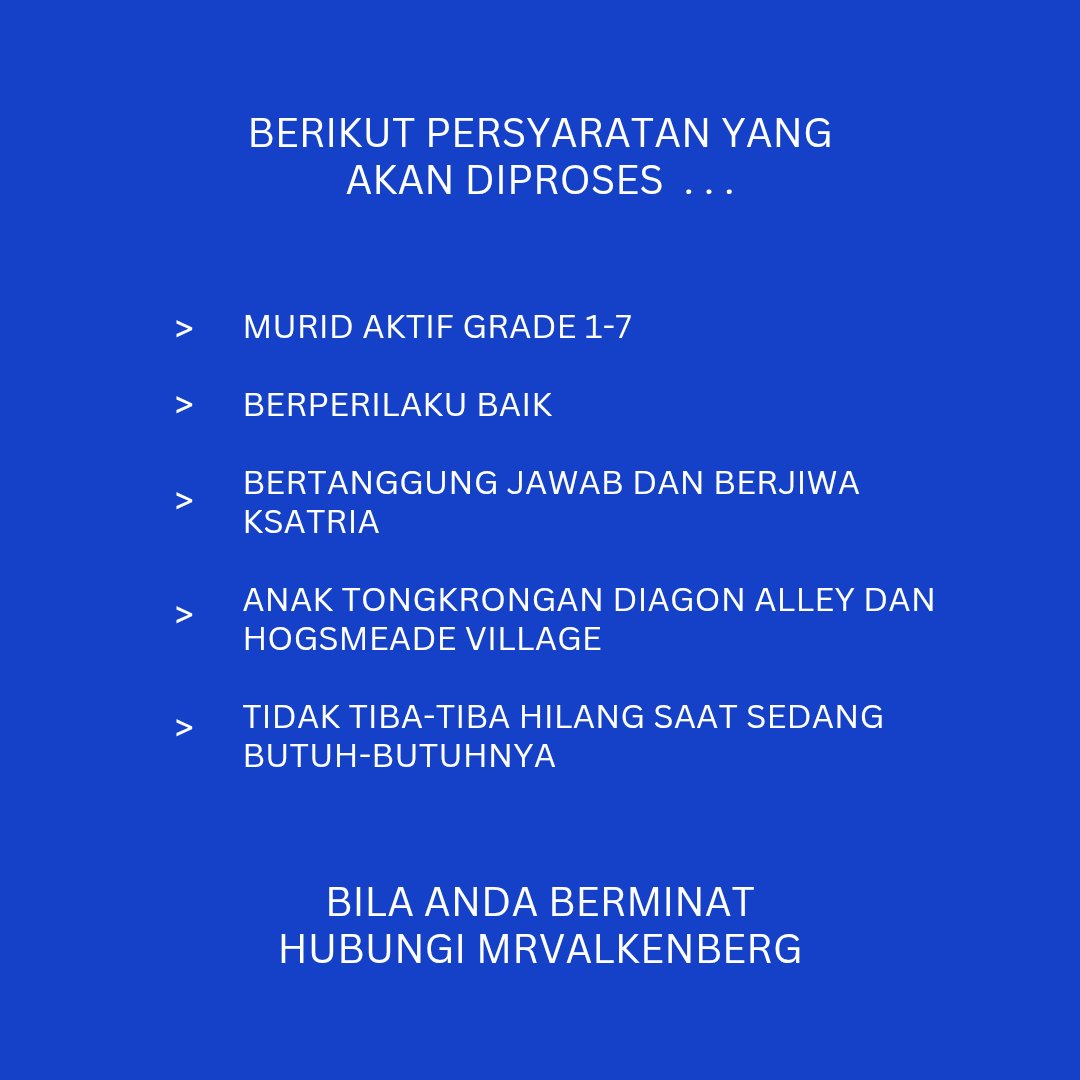 BERIKUT PERSYARATAN YANG AKAN DIPROSES . . .

> MURID AKTIF GRADE 1-7

> BERPERILAKU BAIK

> BERTANGGUNG JAWAB DAN BERJIWA KSATRIA

> ANAK TONGKRONGAN DIAGON ALLEY DAN HOGSMEADE VILLAGE

> TIDAK TIBA-TIBA HILANG SAAT SEDANG BUTUH-BUTUHNYA

BILA ANDA BERMINAT
HUBUNGI MRVALKENBERG